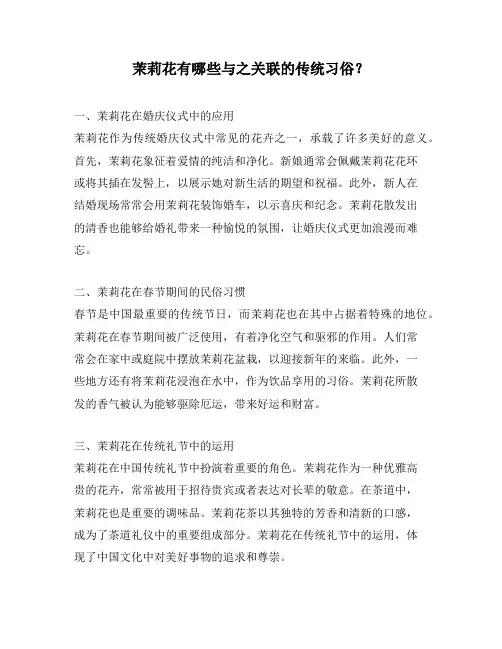 茉莉花有哪些与之关联的传统习俗？

一、茉莉花在婚庆仪式中的应用
茉莉花作为传统婚庆仪式中常见的花卉之一，承载了许多美好的意义。首先，茉莉花象征着爱情的纯洁和净化。新娘通常会佩戴茉莉花花环或将其插在发髻上，以展示她对新生活的期望和祝福。此外，新人在结婚现场常常会用茉莉花装饰婚车，以示喜庆和纪念。茉莉花散发出的清香也能够给婚礼带来一种愉悦的氛围，让婚庆仪式更加浪漫而难忘。

二、茉莉花在春节期间的民俗习惯
春节是中国最重要的传统节日，而茉莉花也在其中占据着特殊的地位。茉莉花在春节期间被广泛使用，有着净化空气和驱邪的作用。人们常常会在家中或庭院中摆放茉莉花盆栽，以迎接新年的来临。此外，一些地方还有将茉莉花浸泡在水中，作为饮品享用的习俗。茉莉花所散发的香气被认为能够驱除厄运，带来好运和财富。

三、茉莉花在传统礼节中的运用
茉莉花在中国传统礼节中扮演着重要的角色。茉莉花作为一种优雅高贵的花卉，常常被用于招待贵宾或者表达对长辈的敬意。在茶道中，茉莉花也是重要的调味品。茉莉花茶以其独特的芳香和清新的口感，成为了茶道礼仪中的重要组成部分。茉莉花在传统礼节中的运用，体现了中国文化中对美好事物的追求和尊崇。